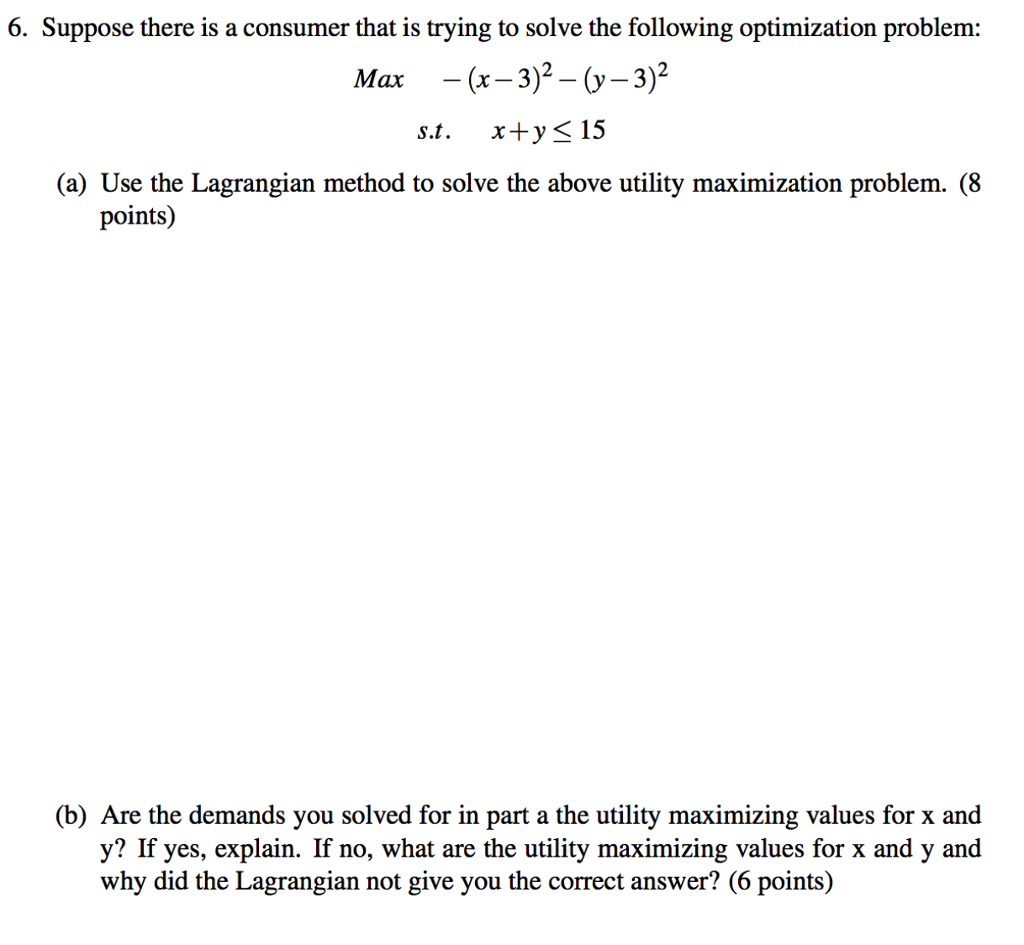 6. Suppose there is a consumer that is trying to solve the following optimization problem:

$Max \quad -(x-3)^2-(y-3)^2$

$s.t. \quad x+y \leq 15$

(a) Use the Lagrangian method to solve the above utility maximization problem. (8 points)

(b) Are the demands you solved for in part a the utility maximizing values for x and y? If yes, explain. If no, what are the utility maximizing values for x and y and why did the Lagrangian not give you the correct answer? (6 points)